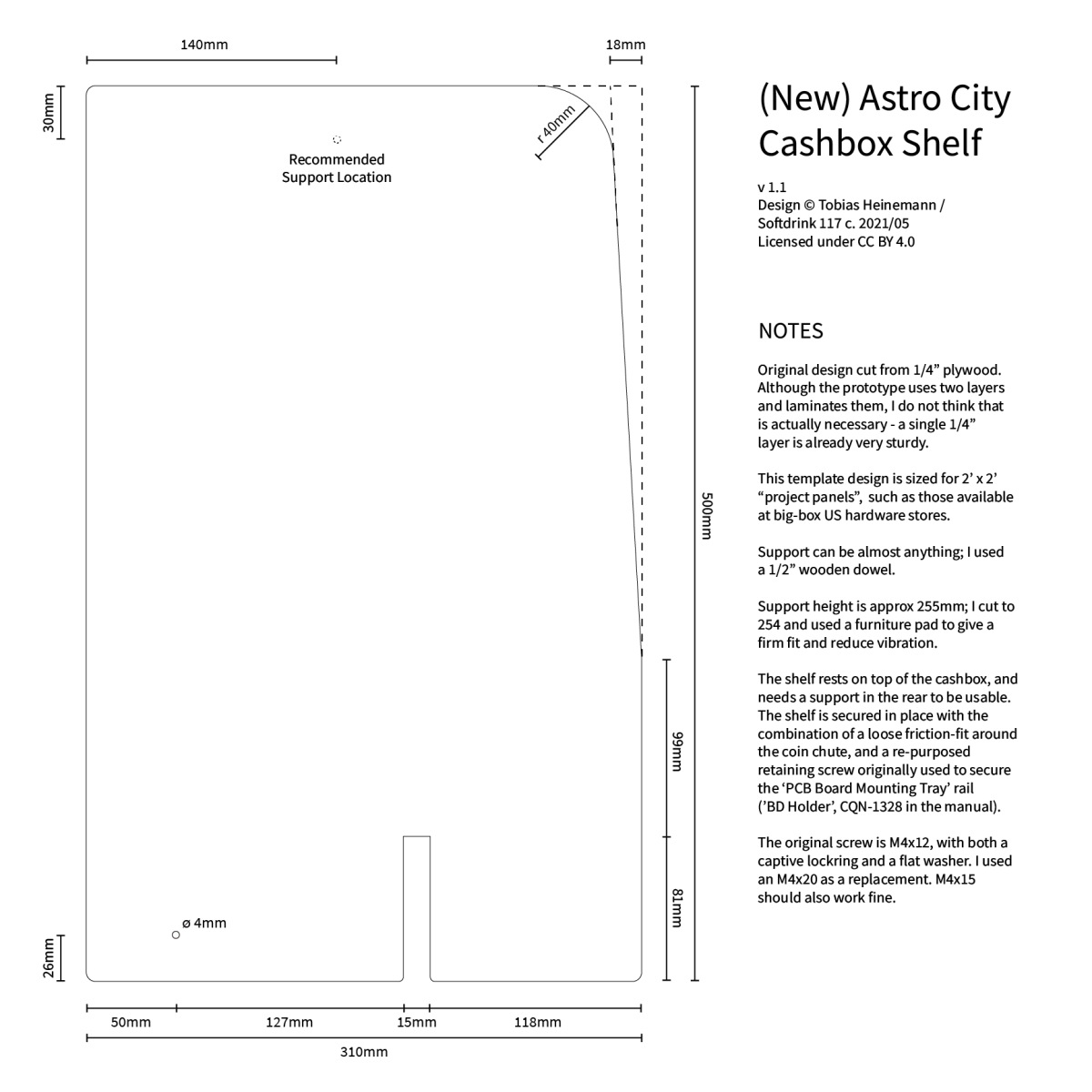 140mm

18mm

30mm

r 40mm

Recommended
Support Location

500mm

99mm

81mm

ø 4mm

26mm

50mm 127mm 15mm 118mm

310mm

(New) Astro City Cashbox Shelf

v 1.1
Design © Tobias Heinemann / Softdrink 117 c. 2021/05
Licensed under CC BY 4.0

NOTES

Original design cut from 1/4” plywood. Although the prototype uses two layers and laminates them, I do not think that is actually necessary - a single 1/4” layer is already very sturdy.

This template design is sized for 2’ x 2’ “project panels”, such as those available at big-box US hardware stores.

Support can be almost anything; I used a 1/2” wooden dowel.

Support height is approx 255mm; I cut to 254 and used a furniture pad to give a firm fit and reduce vibration.

The shelf rests on top of the cashbox, and needs a support in the rear to be usable. The shelf is secured in place with the combination of a loose friction-fit around the coin chute, and a re-purposed retaining screw originally used to secure the ‘PCB Board Mounting Tray’ rail (’BD Holder’, CQN-1328 in the manual).

The original screw is M4x12, with both a captive lockring and a flat washer. I used an M4x20 as a replacement. M4x15 should also work fine.